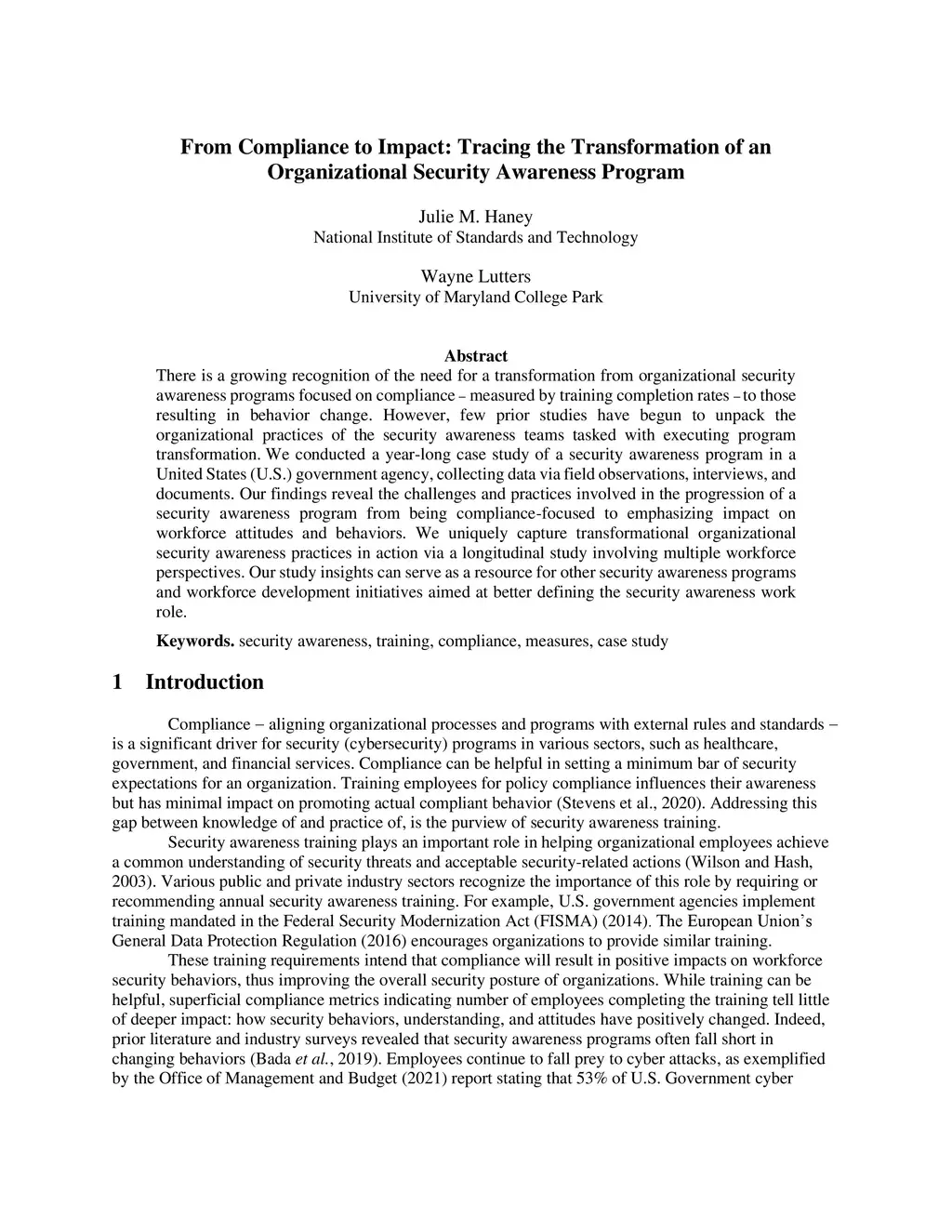 From Compliance to Impact: Tracing the Transformation of an Organizational Security Awareness Program

Julie M. Haney
National Institute of Standards and Technology

Wayne Lutters
University of Maryland College Park

Abstract
There is a growing recognition of the need for a transformation from organizational security awareness programs focused on compliance – measured by training completion rates – to those resulting in behavior change. However, few prior studies have begun to unpack the organizational practices of the security awareness teams tasked with executing program transformation. We conducted a year-long case study of a security awareness program in a United States (U.S.) government agency, collecting data via field observations, interviews, and documents. Our findings reveal the challenges and practices involved in the progression of a security awareness program from being compliance-focused to emphasizing impact on workforce attitudes and behaviors. We uniquely capture transformational organizational security awareness practices in action via a longitudinal study involving multiple workforce perspectives. Our study insights can serve as a resource for other security awareness programs and workforce development initiatives aimed at better defining the security awareness work role.

Keywords. security awareness, training, compliance, measures, case study

1 Introduction

Compliance – aligning organizational processes and programs with external rules and standards – is a significant driver for security (cybersecurity) programs in various sectors, such as healthcare, government, and financial services. Compliance can be helpful in setting a minimum bar of security expectations for an organization. Training employees for policy compliance influences their awareness but has minimal impact on promoting actual compliant behavior (Stevens et al., 2020). Addressing this gap between knowledge of and practice of, is the purview of security awareness training.

Security awareness training plays an important role in helping organizational employees achieve a common understanding of security threats and acceptable security-related actions (Wilson and Hash, 2003). Various public and private industry sectors recognize the importance of this role by requiring or recommending annual security awareness training. For example, U.S. government agencies implement training mandated in the Federal Security Modernization Act (FISMA) (2014). The European Union's General Data Protection Regulation (2016) encourages organizations to provide similar training.

These training requirements intend that compliance will result in positive impacts on workforce security behaviors, thus improving the overall security posture of organizations. While training can be helpful, superficial compliance metrics indicating number of employees completing the training tell little of deeper impact: how security behaviors, understanding, and attitudes have positively changed. Indeed, prior literature and industry surveys revealed that security awareness programs often fall short in changing behaviors (Bada et al., 2019). Employees continue to fall prey to cyber attacks, as exemplified by the Office of Management and Budget (2021) report stating that 53% of U.S. Government cyber